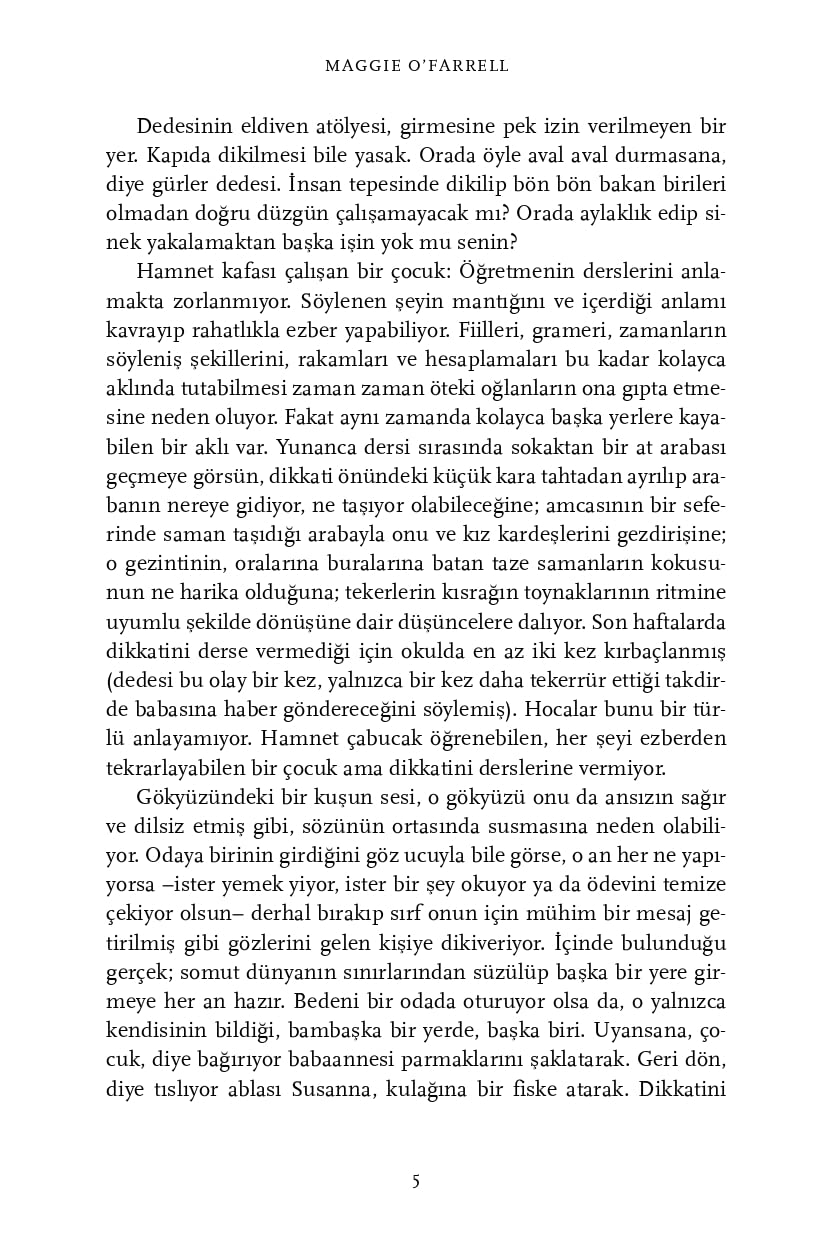 MAGGIE O'FARRELL

Dedesinin eldiven atölyesi, girmesine pek izin verilmeyen bir yer. Kapıda dikilmesi bile yasak. Orada öyle aval aval durmasana, diye gürler dedesi. İnsan tepesinde dikilip bön bön bakan birileri olmadan doğru düzgün çalışamayacak mı? Orada aylaklık edip sinek yakalamaktan başka işin yok mu senin?

Hamnet kafası çalışan bir çocuk: Öğretmenin derslerini anlamakta zorlanmıyor. Söylenen şeyin mantığını ve içerdiği anlamı kavrayıp rahatlıkla ezber yapabiliyor. Fiilleri, grameri, zamanların söyleniş şekillerini, rakamları ve hesaplamaları bu kadar kolayca aklında tutabilmesi zaman zaman öteki oğlanların ona gıpta etmesine neden oluyor. Fakat aynı zamanda kolayca başka yerlere kayabilen bir aklı var. Yunanca dersi sırasında sokaktan bir at arabası geçmeye görsün, dikkati önündeki küçük kara tahtadan ayrılıp arabanın nereye gidiyor, ne taşıyor olabileceğine; amcasının bir seferinde saman taşıdığı arabayla onu ve kız kardeşlerini gezdirişine; o gezintinin, oralarına buralarına batan taze samanların kokusunun ne harika olduğuna; tekerlerin kısrağın toynaklarının ritmine uyumlu şekilde dönüşüne dair düşüncelere dalıyor. Son haftalarda dikkatini derse vermediği için okulda en az iki kez kırbaçlanmış (dedesi bu olay bir kez, yalnızca bir kez daha tekerrür ettiği takdirde babasına haber göndereceğini söylemiş). Hocalar bunu bir türlü anlayamıyor. Hamnet çabucak öğrenebilen, her şeyi ezberden tekrarlayabilen bir çocuk ama dikkatini derslerine vermiyor.

Gökyüzündeki bir kuşun sesi, o gökyüzü onu da ansızın sağır ve dilsiz etmiş gibi, sözünün ortasında susmasına neden olabiliyor. Odaya birinin girdiğini göz ucuyla bile görse, o an her ne yapıyorsa –ister yemek yiyor, ister bir şey okuyor ya da ödevini temize çekiyor olsun– derhal bırakıp sırf onun için mühim bir mesaj getirilmiş gibi gözlerini gelen kişiye dikiveriyor. İçinde bulunduğu gerçek; somut dünyanın sınırlarından süzülüp başka bir yere girmeye her an hazır. Bedeni bir odada oturuyor olsa da, o yalnızca kendisinin bildiği, bambaşka bir yerde, başka biri. Uyansana, çocuk, diye bağırıyor babaannesi parmaklarını şaklatarak. Geri dön, diye tıslıyor ablası Susanna, kulağına bir fiske atarak. Dikkatini

5